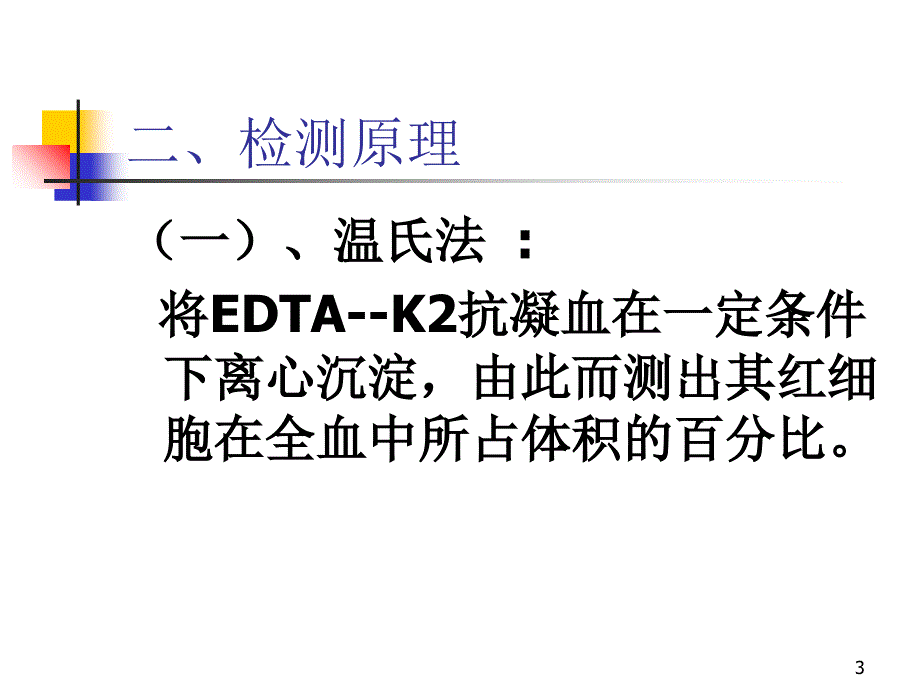 二、检测原理

（一）、温氏法 ：

将EDTA--K2抗凝血在一定条件下离心沉淀，由此而测出其红细胞在全血中所占体积的百分比。

3